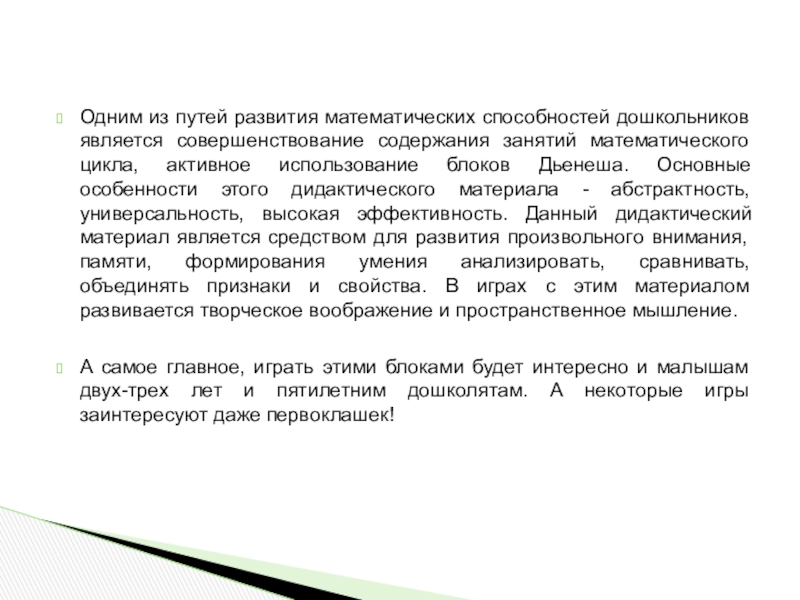 Одним из путей развития математических способностей дошкольников является совершенствование содержания занятий математического цикла, активное использование блоков Дьенеша. Основные особенности этого дидактического материала - абстрактность, универсальность, высокая эффективность. Данный дидактический материал является средством для развития произвольного внимания, памяти, формирования умения анализировать, сравнивать, объединять признаки и свойства. В играх с этим материалом развивается творческое воображение и пространственное мышление.

А самое главное, играть этими блоками будет интересно и малышам двух-трех лет и пятилетним дошколятам. А некоторые игры заинтересуют даже первоклашек!